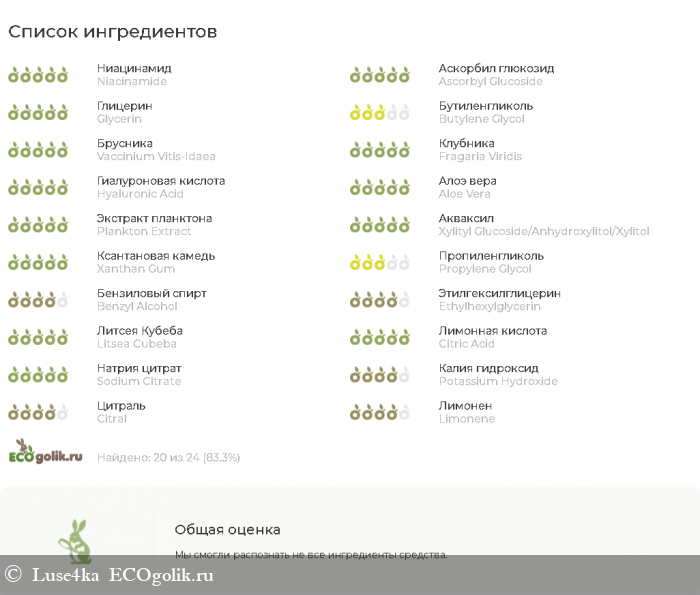 Список ингредиентов

Ниацинамид
Niacinamide

Глицерин
Glycerin

Брусника
Vaccinium Vitis-Idaea

Гиалуроновая кислота
Hyaluronic Acid

Экстракт планктона
Plankton Extract

Ксантановая камедь
Xanthan Gum

Бензиловый спирт
Benzyl Alcohol

Литсея Кубеба
Litsea Cubeba

Натрия цитрат
Sodium Citrate

Цитраль
Citral

Аскорбил глюкозид
Ascorbyl Glucoside

Бутиленгликоль
Butylene Glycol

Клубника
Fragaria Viridis

Алоэ вера
Aloe Vera

Акваксил
Xylityl Glucoside/Anhydroxylitol/Xylitol

Пропиленгликоль
Propylene Glycol

Этилгексилглицерин
Ethylhexylglycerin

Лимонная кислота
Citric Acid

Калия гидроксид
Potassium Hydroxide

Лимонен
Limonene

ECOgolik.ru

Найдено: 20 из 24 (83.3%)

Общая оценка

Мы смогли распознать не все ингредиенты средства.

© Luse4ka ECOgolik.ru